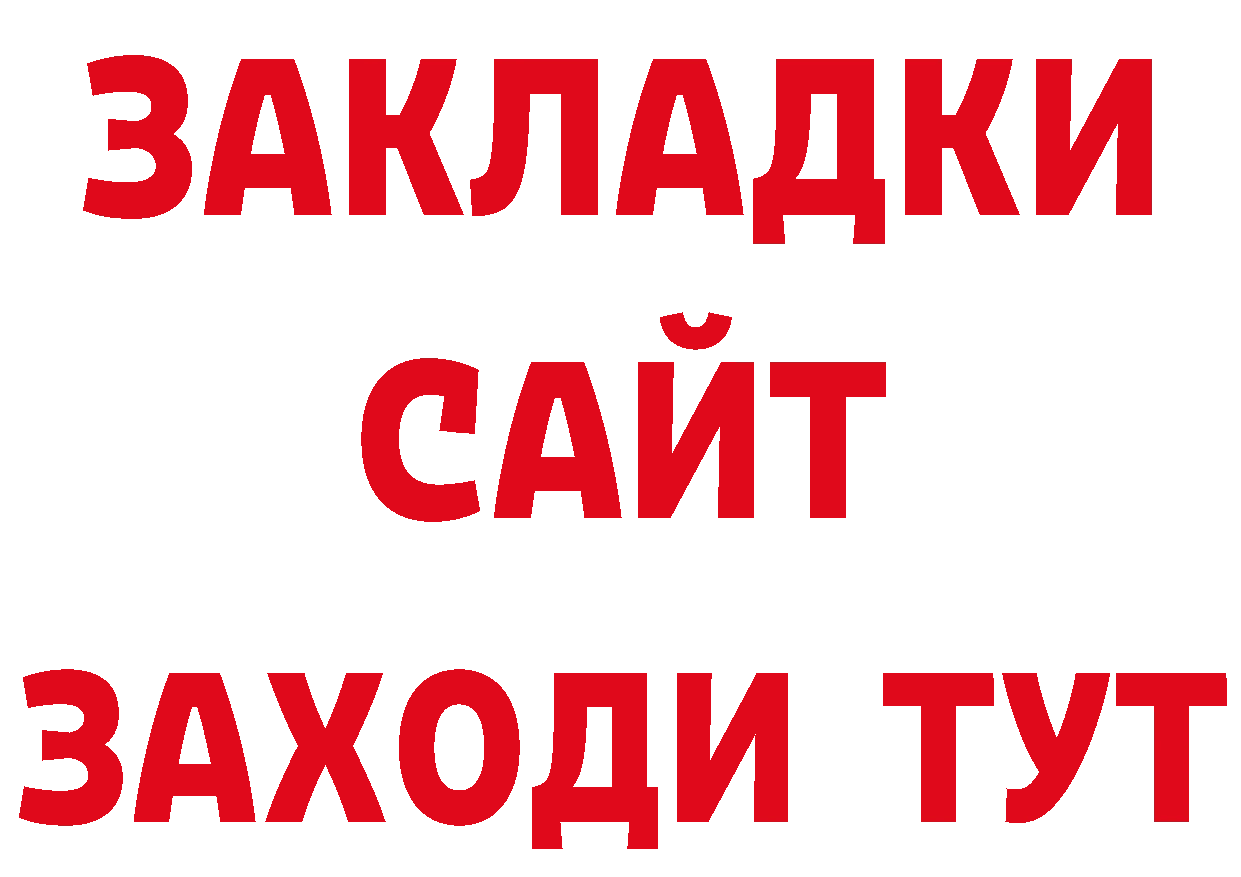 ЗАКЛАДКИ
САЙТ
ЗАХОДИ ТУТ